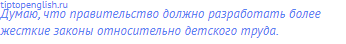 tiptopenglish.ru
Думаю, что правительство должно разработать более жесткие законы относительно детского труда.